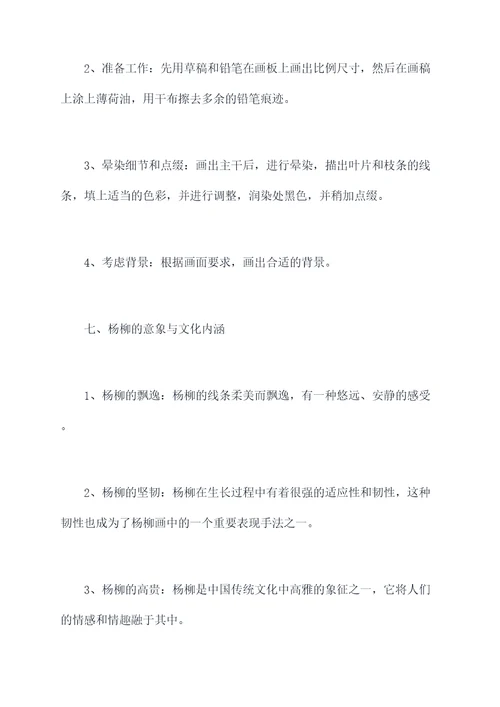 2、准备工作：先用草稿和铅笔在画板上画出比例尺寸，然后在画稿上涂上薄荷油，用干布擦去多余的铅笔痕迹。

3、晕染细节和点缀：画出主干后，进行晕染，描出叶片和枝条的线条，填上适当的色彩，并进行调整，润染处黑色，并稍加点缀。

4、考虑背景：根据画面要求，画出合适的背景。

七、杨柳的意象与文化内涵

1、杨柳的飘逸：杨柳的线条柔美而飘逸，有一种悠远、安静的感受。

2、杨柳的坚韧：杨柳在生长过程中有着很强的适应性和韧性，这种韧性也成为了杨柳画中的一个重要表现手法之一。

3、杨柳的高贵：杨柳是中国传统文化中高雅的象征之一，它将人们的情感和情趣融于其中。